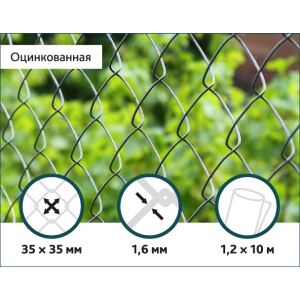 Оцинкованная

35 × 35 мм

1,6 мм

1,2 × 10 м